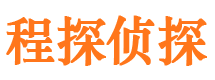 程探侦探